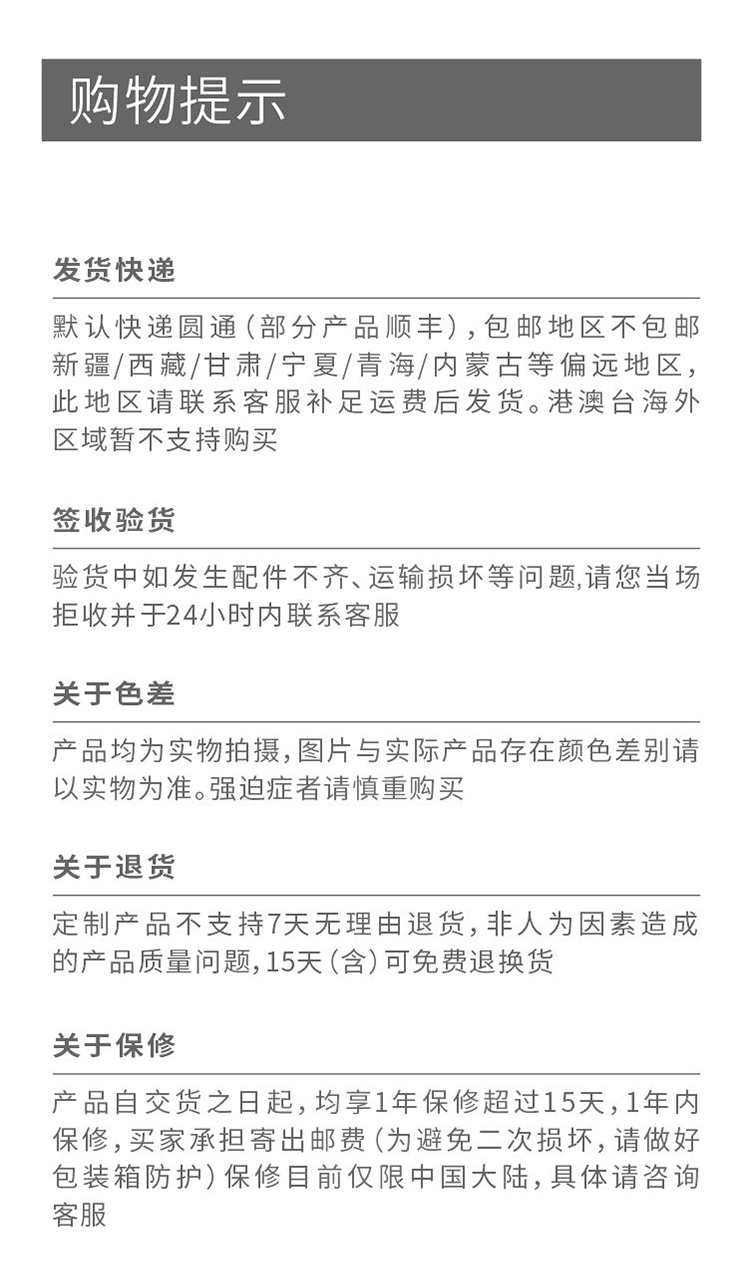 购物提示

发货快递

默认快递圆通（部分产品顺丰），包邮地区不包邮新疆/西藏/甘肃/宁夏/青海/内蒙古等偏远地区，此地区请联系客服补足运费后发货。港澳台海外区域暂不支持购买

签收验货

验货中如发生配件不齐、运输损坏等问题,请您当场拒收并于24小时内联系客服

关于色差

产品均为实物拍摄,图片与实际产品存在颜色差别请以实物为准。强迫症者请慎重购买

关于退货

定制产品不支持7天无理由退货，非人为因素造成的产品质量问题,15天（含）可免费退换货

关于保修

产品自交货之日起，均享1年保修超过15天，1年内保修，买家承担寄出邮费（为避免二次损坏，请做好包装箱防护）保修目前仅限中国大陆，具体请咨询客服